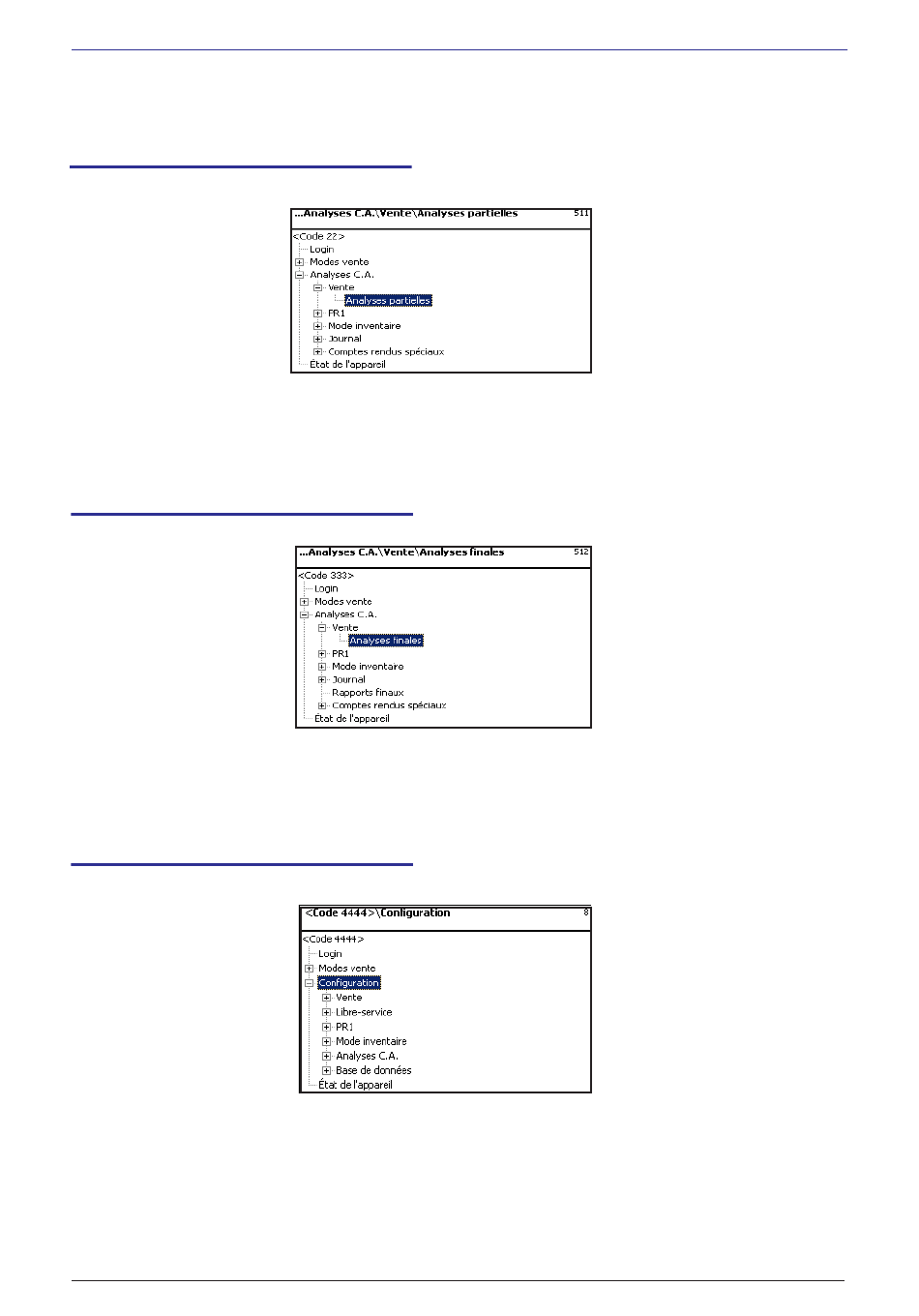 ...Analyses C.A.\Vente\Analyses partielles 511

<Code 22>
Login
Modes vente
Analyses C.A.
Vente
Analyses partielles
PR1
Mode inventaire
Journal
Comptes rendus spéciaux
État de l'appareil

...Analyses C.A.\Vente\Analyses finales 512

<Code 333>
Login
Modes vente
Analyses C.A.
Vente
Analyses finales
PR1
Mode inventaire
Journal
Rapports finaux
Comptes rendus spéciaux
État de l'appareil

<Code 4444>\Configuration 8

<Code 4444>
Login
Modes vente
Configuration
Vente
Libre-service
PR1
Mode inventaire
Analyses C.A.
Base de données
État de l'appareil